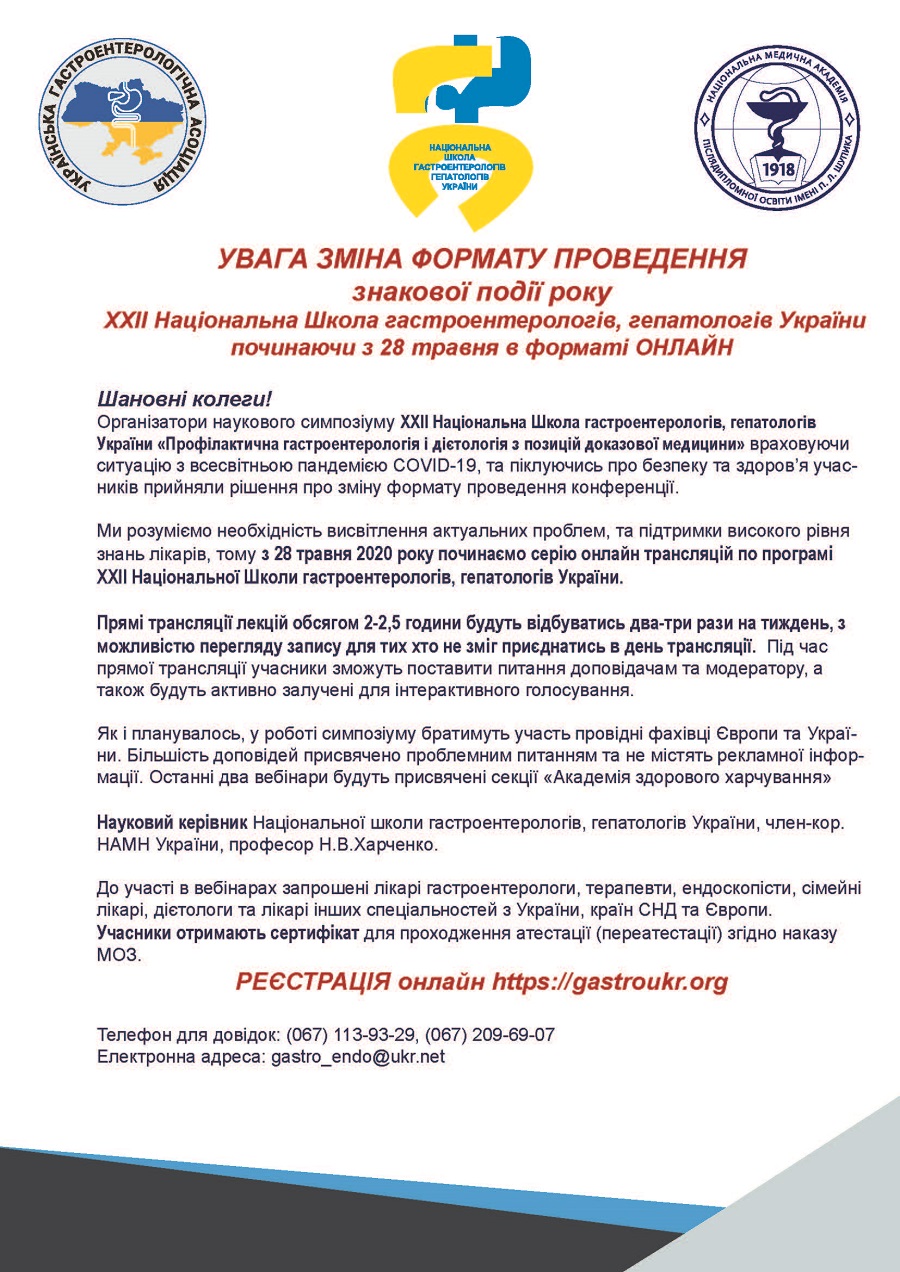 УКРАЇНСЬКА ГАСТРОЕНТЕРОЛОГІЧНА АСОЦІАЦІЯ

НАЦІОНАЛЬНА ШКОЛА ГАСТРОЕНТЕРОЛОГІВ ГЕПАТОЛОГІВ УКРАЇНИ

НАЦІОНАЛЬНА МЕДИЧНА АКАДЕМІЯ ПІСЛЯДИПЛОМНОЇ ОСВІТИ ІМЕНІ П. Л. ШУПИКА 1918

УВАГА ЗМІНА ФОРМАТУ ПРОВЕДЕННЯ
знакової події року
XXII Національна Школа гастроентерологів, гепатологів України
починаючи з 28 травня в форматі ОНЛАЙН

Шановні колеги!
Організатори наукового симпозіуму XXII Національна Школа гастроентерологів, гепатологів України «Профілактична гастроентерологія і дієтологія з позицій доказової медицини» враховуючи ситуацію з всесвітньою пандемією COVID-19, та піклуючись про безпеку та здоров'я учасників прийняли рішення про зміну формату проведення конференції.

Ми розуміємо необхідність висвітлення актуальних проблем, та підтримки високого рівня знань лікарів, тому з 28 травня 2020 року починаємо серію онлайн трансляцій по програмі XXII Національної Школи гастроентерологів, гепатологів України.

Прямі трансляції лекцій обсягом 2-2,5 години будуть відбуватись два-три рази на тиждень, з можливістю перегляду запису для тих хто не зміг приєднатись в день трансляції. Під час прямої трансляції учасники зможуть поставити питання доповідачам та модератору, а також будуть активно залучені для інтерактивного голосування.

Як і планувалось, у роботі симпозіуму братимуть участь провідні фахівці Європи та України. Більшість доповідей присвячено проблемним питанням та не містять рекламної інформації. Останні два вебінари будуть присвячені секції «Академія здорового харчування»

Науковий керівник Національної школи гастроентерологів, гепатологів України, член-кор. НАМН України, професор Н.В.Харченко.

До участі в вебінарах запрошені лікарі гастроентерологи, терапевти, ендоскопісти, сімейні лікарі, дієтологи та лікарі інших спеціальностей з України, країн СНД та Європи.
Учасники отримають сертифікат для проходження атестації (переатестації) згідно наказу МОЗ.

РЕЄСТРАЦІЯ онлайн https://gastroukr.org

Телефон для довідок: (067) 113-93-29, (067) 209-69-07
Електронна адреса: gastro_endo@ukr.net